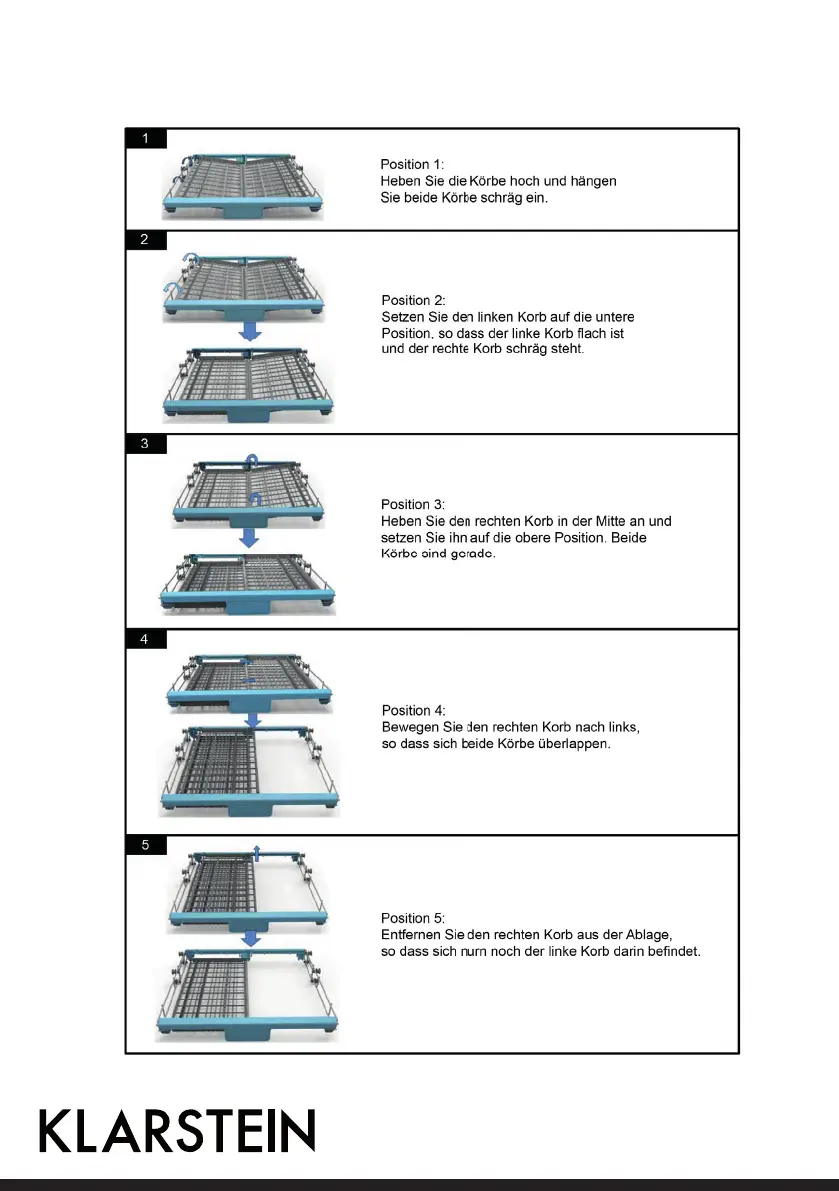 1

Position 1:
Heben Sie die Körbe hoch und hängen Sie beide Körbe schräg ein.

2

Position 2:
Setzen Sie den linken Korb auf die untere Position, so dass der linke Korb flach ist und der rechte Korb schräg steht.

3

Position 3:
Heben Sie den rechten Korb in der Mitte an und setzen Sie ihn auf die obere Position. Beide Körbe sind gerade.

4

Position 4:
Bewegen Sie den rechten Korb nach links, so dass sich beide Körbe überlappen.

5

Position 5:
Entfernen Sie den rechten Korb aus der Ablage, so dass sich nurn noch der linke Korb darin befindet.

KLARSTEIN